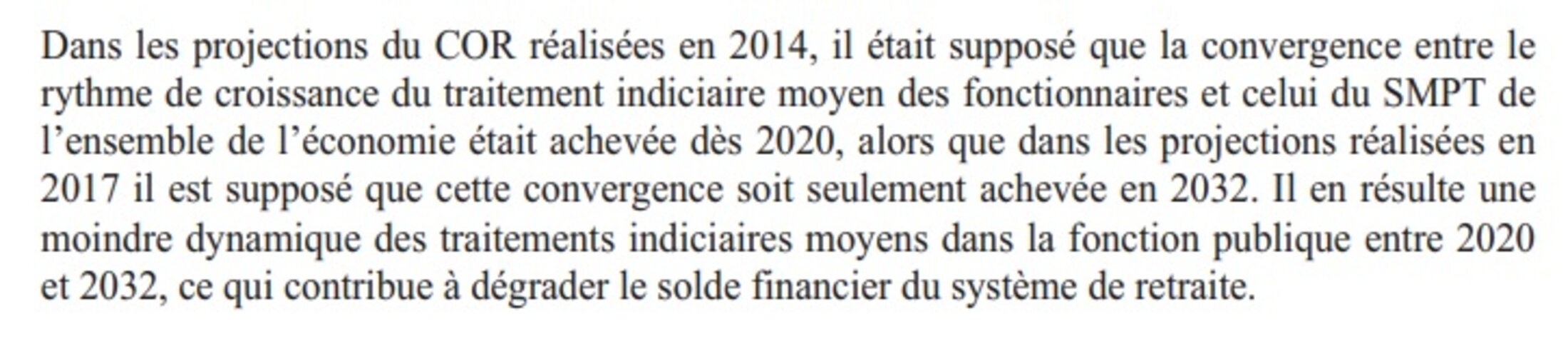 Dans les projections du COR réalisées en 2014, il était supposé que la convergence entre le rythme de croissance du traitement indiciaire moyen des fonctionnaires et celui du SMPT de l'ensemble de l'économie était achevée dès 2020, alors que dans les projections réalisées en 2017 il est supposé que cette convergence soit seulement achevée en 2032. Il en résulte une moindre dynamique des traitements indiciaires moyens dans la fonction publique entre 2020 et 2032, ce qui contribue à dégrader le solde financier du système de retraite.